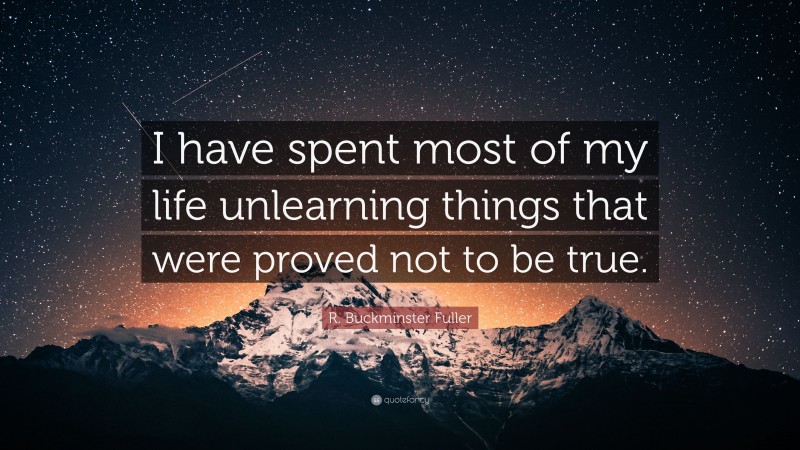 I have spent most of my life unlearning things that were proved not to be true.

R. Buckminster Fuller

quotefancy